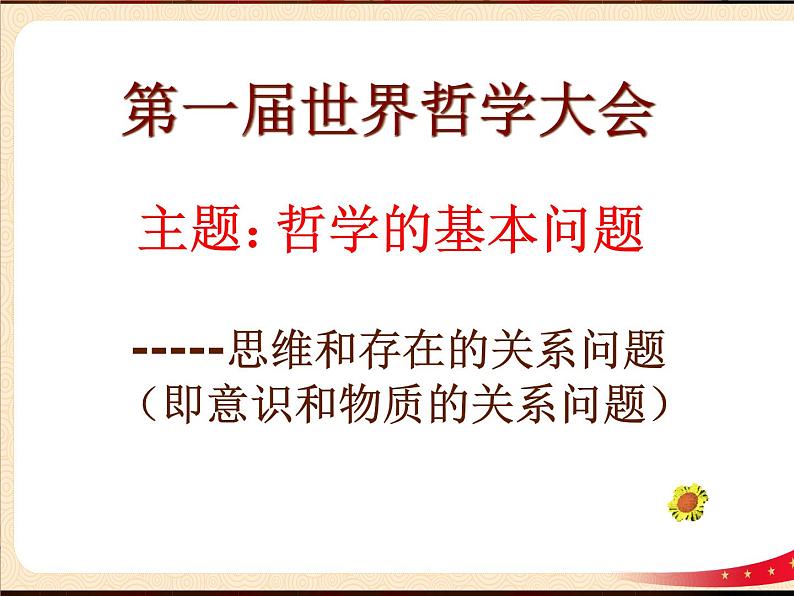 第一届世界哲学大会

主题：哲学的基本问题

-----思维和存在的关系问题
（即意识和物质的关系问题）